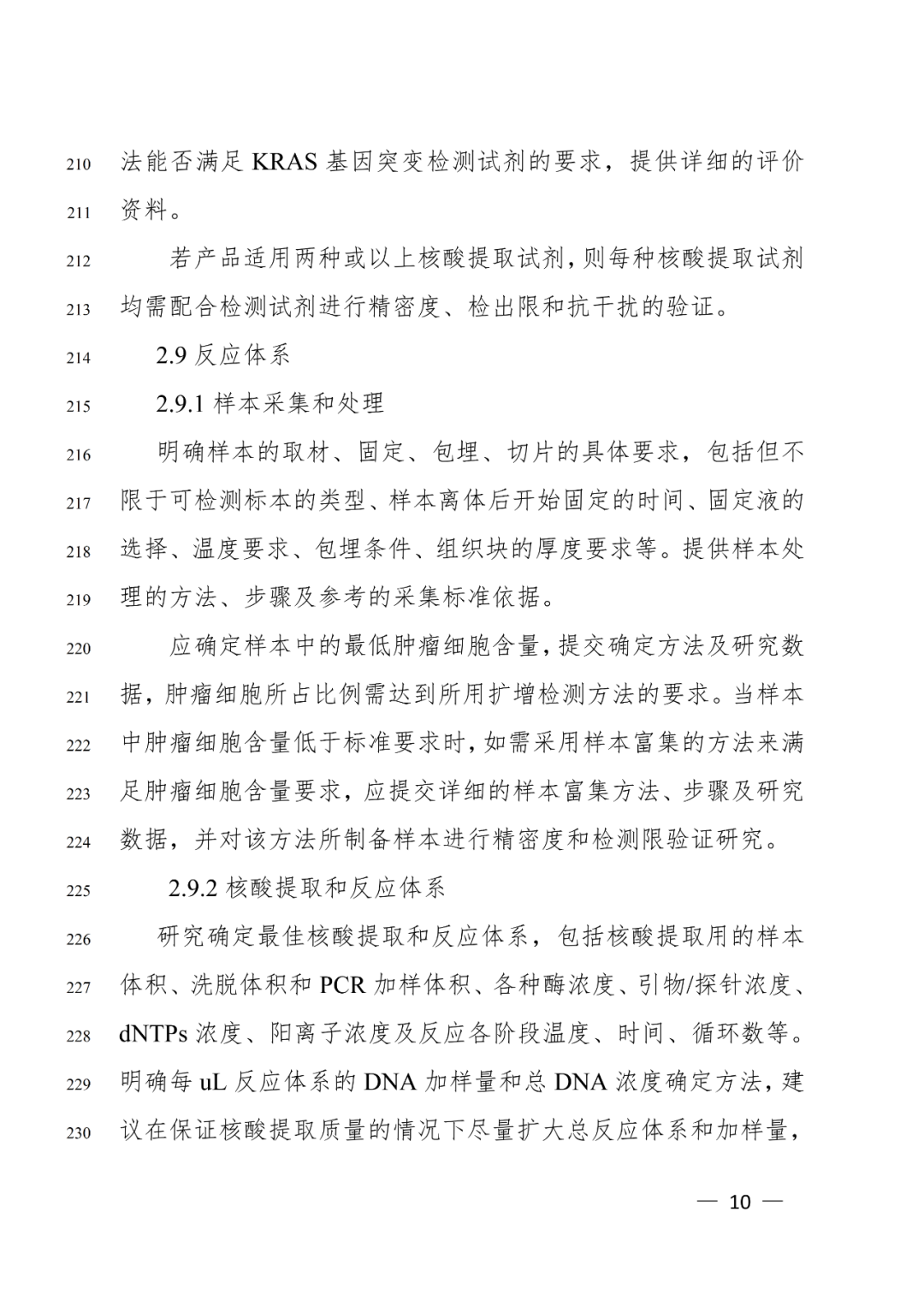 210 法能否满足 KRAS 基因突变检测试剂的要求，提供详细的评价
211 资料。

212 若产品适用两种或以上核酸提取试剂，则每种核酸提取试剂
213 均需配合检测试剂进行精密度、检出限和抗干扰的验证。

214 2.9 反应体系

215 2.9.1 样本采集和处理

216 明确样本的取材、固定、包埋、切片的具体要求，包括但不
217 限于可检测标本的类型、样本离体后开始固定的时间、固定液的
218 选择、温度要求、包埋条件、组织块的厚度要求等。提供样本处
219 理的方法、步骤及参考的采集标准依据。

220 应确定样本中的最低肿瘤细胞含量，提交确定方法及研究数
221 据，肿瘤细胞所占比例需达到所用扩增检测方法的要求。当样本
222 中肿瘤细胞含量低于标准要求时，如需采用样本富集的方法来满
223 足肿瘤细胞含量要求，应提交详细的样本富集方法、步骤及研究
224 数据，并对该方法所制备样本进行精密度和检测限验证研究。

225 2.9.2 核酸提取和反应体系

226 研究确定最佳核酸提取和反应体系，包括核酸提取用的样本
227 体积、洗脱体积和 PCR 加样体积、各种酶浓度、引物/探针浓度、
228 dNTPs 浓度、阳离子浓度及反应各阶段温度、时间、循环数等。
229 明确每 uL 反应体系的 DNA 加样量和总 DNA 浓度确定方法，建
230 议在保证核酸提取质量的情况下尽量扩大总反应体系和加样量，

— 10 —